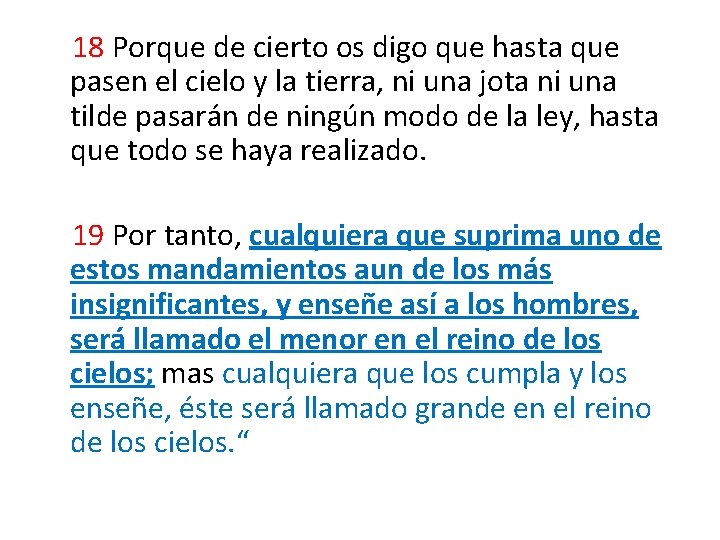 18 Porque de cierto os digo que hasta que pasen el cielo y la tierra, ni una jota ni una tilde pasarán de ningún modo de la ley, hasta que todo se haya realizado.

19 Por tanto, cualquiera que suprima uno de estos mandamientos aun de los más insignificantes, y enseñe así a los hombres, será llamado el menor en el reino de los cielos; mas cualquiera que los cumpla y los enseñe, éste será llamado grande en el reino de los cielos.“